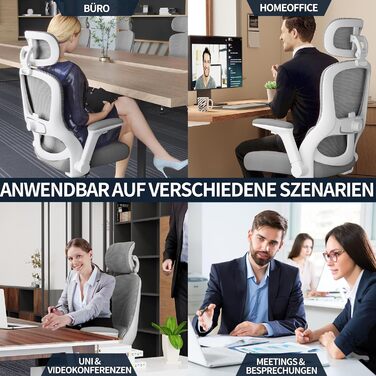 BÜRO

HOMEOFFICE

ANWENDBAR AUF VERSCHIEDENE SZENARIEN

UNI & VIDEOKONFERENZEN

MEETINGS & BESPRECHUNGEN